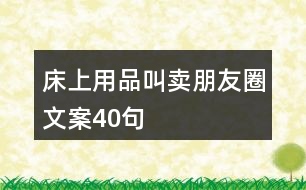 床上用品叫卖朋友圈文案40句